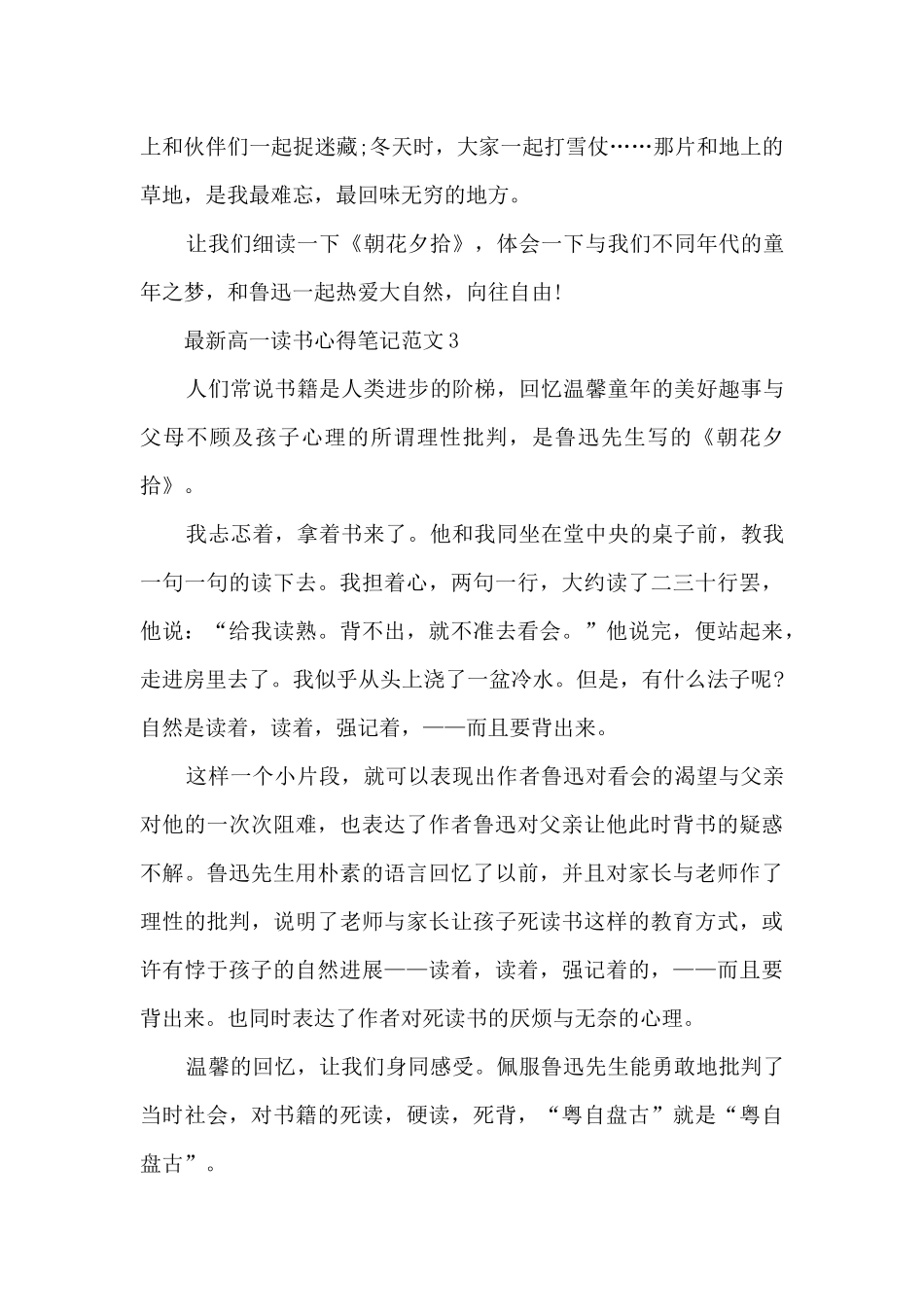 上和伙伴们一起捉迷藏;冬天时，大家一起打雪仗……那片和地上的草地，是我最难忘，最回味无穷的地方。

让我们细读一下《朝花夕拾》，体会一下与我们不同年代的童年之梦，和鲁迅一起热爱大自然，向往自由!

最新高一读书心得笔记范文3

人们常说书籍是人类进步的阶梯，回忆温馨童年的美好趣事与父母不顾及孩子心理的所谓理性批判，是鲁迅先生写的《朝花夕拾》。

我忐忑着，拿着书来了。他和我同坐在堂中央的桌子前，教我一句一句的读下去。我担着心，两句一行，大约读了二三十行罢，他说：“给我读熟。背不出，就不准去看会。”他说完，便站起来，走进房里去了。我似乎从头上浇了一盆冷水。但是，有什么法子呢?自然是读着，读着，强记着，——而且要背出来。

这样一个小片段，就可以表现出作者鲁迅对看会的渴望与父亲对他的一次次阻难，也表达了作者鲁迅对父亲让他此时背书的疑惑不解。鲁迅先生用朴素的语言回忆了以前，并且对家长与老师作了理性的批判，说明了老师与家长让孩子死读书这样的教育方式，或许有悖于孩子的自然进展——读着，读着，强记着的，——而且要背出来。也同时表达了作者对死读书的厌烦与无奈的心理。

温馨的回忆，让我们身同感受。佩服鲁迅先生能勇敢地批判了当时社会，对书籍的死读，硬读，死背，“粤自盘古”就是“粤自盘古”。